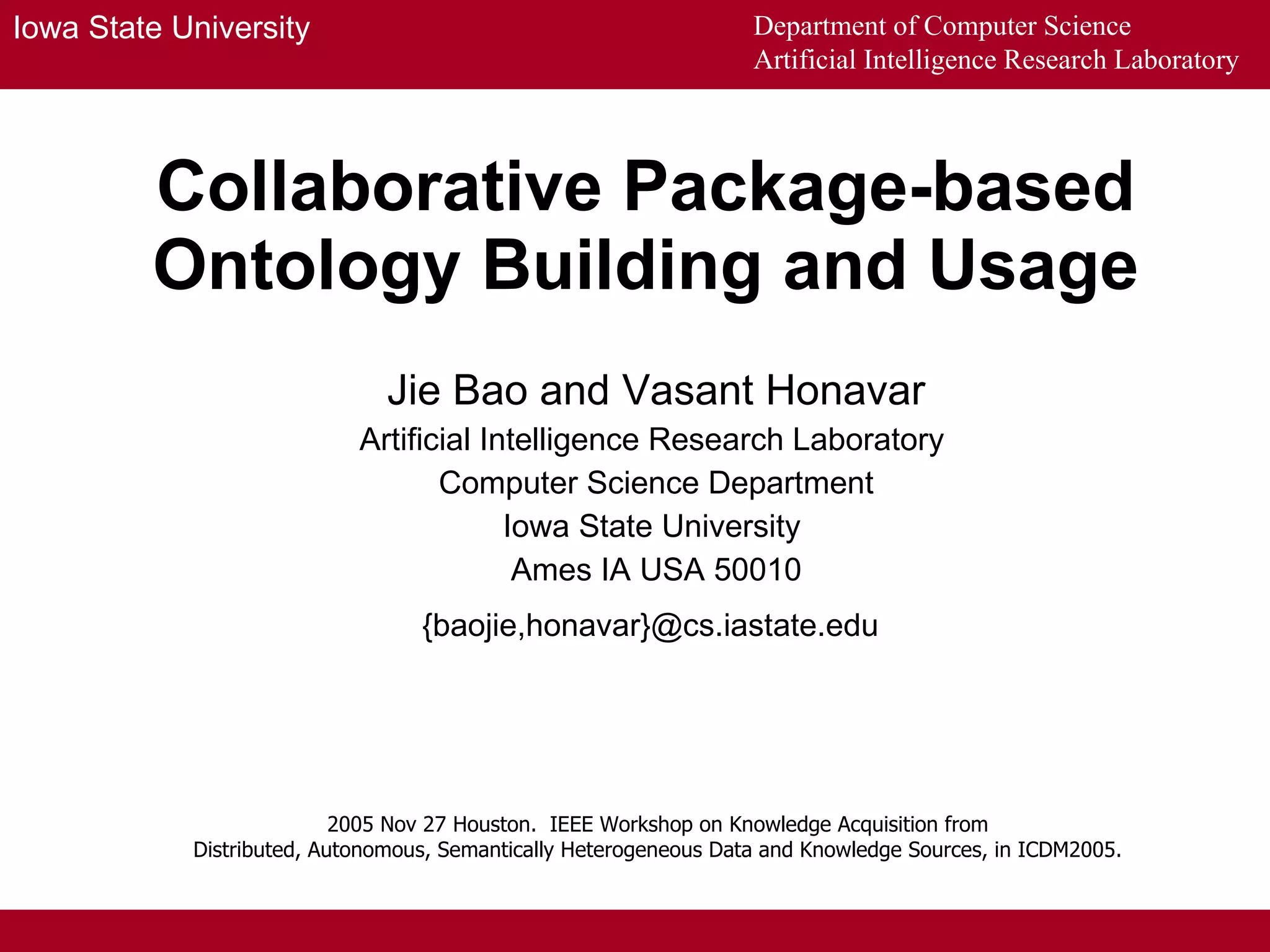 Iowa State University

Department of Computer Science
Artificial Intelligence Research Laboratory

Collaborative Package-based Ontology Building and Usage

Jie Bao and Vasant Honavar
Artificial Intelligence Research Laboratory
Computer Science Department
Iowa State University
Ames IA USA 50010
{baojie,honavar}@cs.iastate.edu

2005 Nov 27 Houston. IEEE Workshop on Knowledge Acquisition from Distributed, Autonomous, Semantically Heterogeneous Data and Knowledge Sources, in ICDM2005.